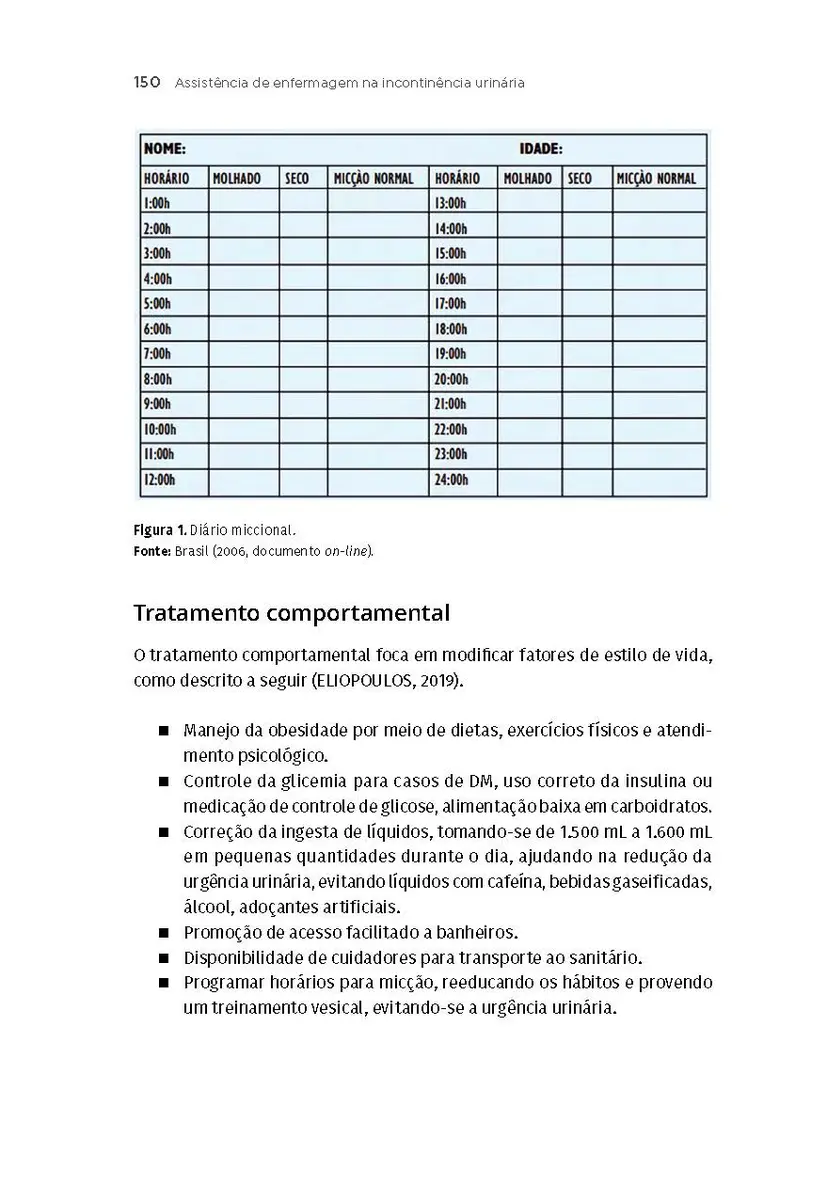 150 Assistência de enfermagem na incontinência urinária

| NOME: | | | | IDADE: | | | |
|---|---|---|---|---|---|---|---|
| HORÁRIO | MOLHADO | SECO | MICÇÃO NORMAL | HORÁRIO | MOLHADO | SECO | MICÇÃO NORMAL |
| 1:00h | | | | 13:00h | | | |
| 2:00h | | | | 14:00h | | | |
| 3:00h | | | | 15:00h | | | |
| 4:00h | | | | 16:00h | | | |
| 5:00h | | | | 17:00h | | | |
| 6:00h | | | | 18:00h | | | |
| 7:00h | | | | 19:00h | | | |
| 8:00h | | | | 20:00h | | | |
| 9:00h | | | | 21:00h | | | |
| 10:00h | | | | 22:00h | | | |
| 11:00h | | | | 23:00h | | | |
| 12:00h | | | | 24:00h | | | |

Figura 1. Diário miccional.
Fonte: Brasil (2006, documento on-line).

Tratamento comportamental

O tratamento comportamental foca em modificar fatores de estilo de vida, como descrito a seguir (ELIOPOULOS, 2019).

■ Manejo da obesidade por meio de dietas, exercícios físicos e atendimento psicológico.
■ Controle da glicemia para casos de DM, uso correto da insulina ou medicação de controle de glicose, alimentação baixa em carboidratos.
■ Correção da ingesta de líquidos, tomando-se de 1.500 mL a 1.600 mL em pequenas quantidades durante o dia, ajudando na redução da urgência urinária, evitando líquidos com cafeína, bebidas gaseificadas, álcool, adoçantes artificiais.
■ Promoção de acesso facilitado a banheiros.
■ Disponibilidade de cuidadores para transporte ao sanitário.
■ Programar horários para micção, reeducando os hábitos e provendo um treinamento vesical, evitando-se a urgência urinária.